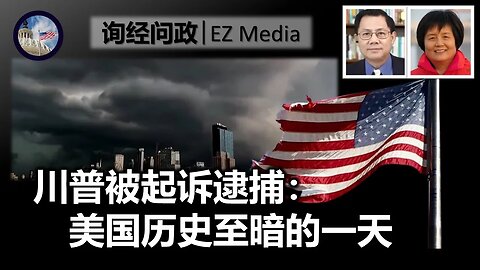 询经问政 | EZ Media

川普被起诉逮捕：
美国历史至暗的一天